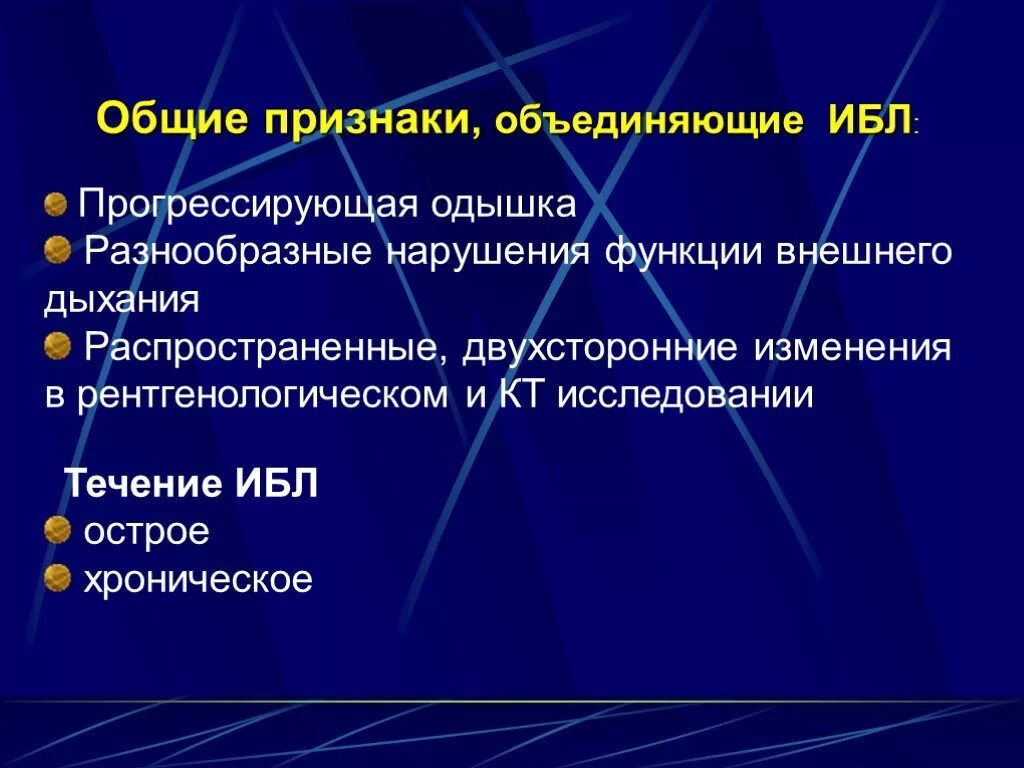 Общие признаки, объединяющие ИБЛ:

Прогрессирующая одышка
Разнообразные нарушения функции внешнего дыхания
Распространенные, двухсторонние изменения в рентгенологическом и КТ исследовании

Течение ИБЛ
острое
хроническое